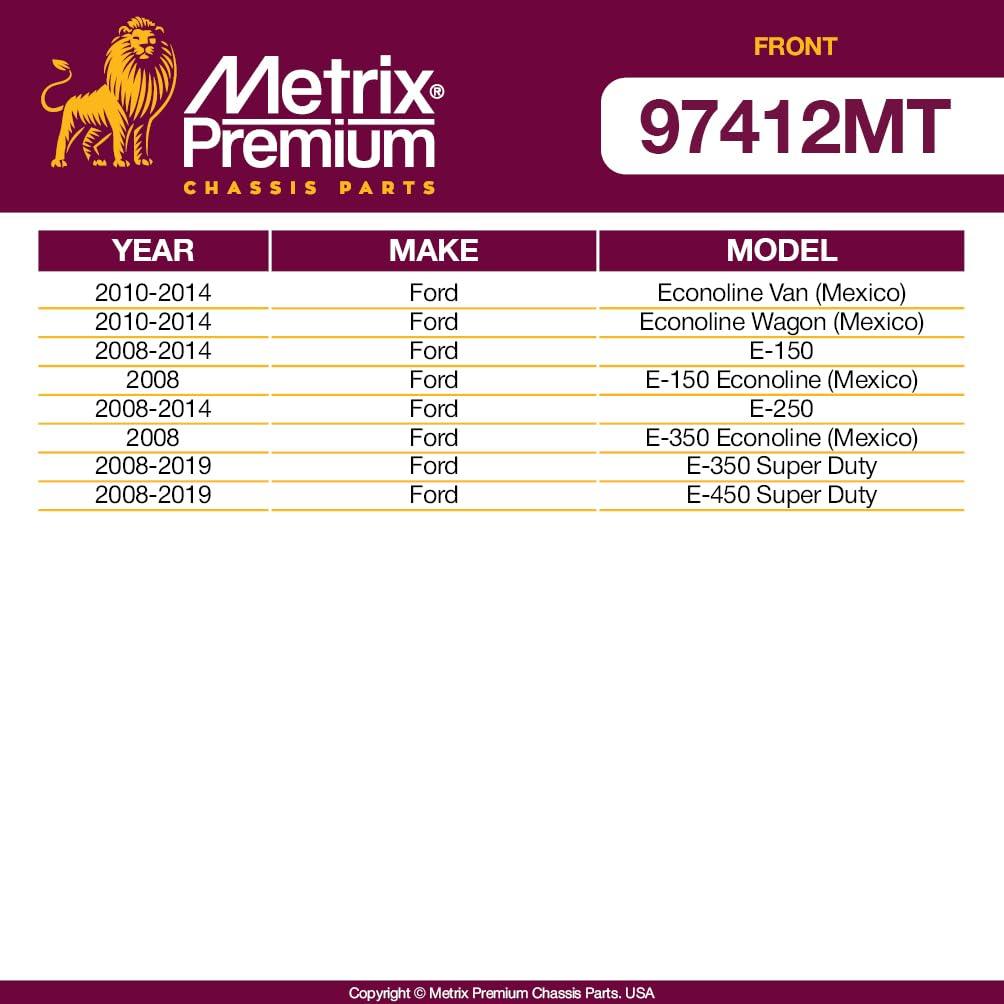 Metrix® Premium
CHASSIS PARTS

FRONT
97412MT

| YEAR | MAKE | MODEL |
|---|---|---|
| 2010-2014 | Ford | Econoline Van (Mexico) |
| 2010-2014 | Ford | Econoline Wagon (Mexico) |
| 2008-2014 | Ford | E-150 |
| 2008 | Ford | E-150 Econoline (Mexico) |
| 2008-2014 | Ford | E-250 |
| 2008 | Ford | E-350 Econoline (Mexico) |
| 2008-2019 | Ford | E-350 Super Duty |
| 2008-2019 | Ford | E-450 Super Duty |

Copyright © Metrix Premium Chassis Parts. USA